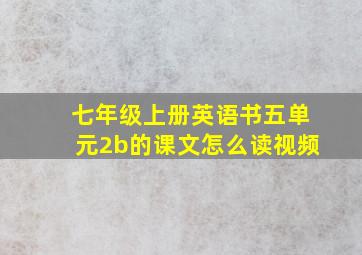 七年级上册英语书五单元2b的课文怎么读视频